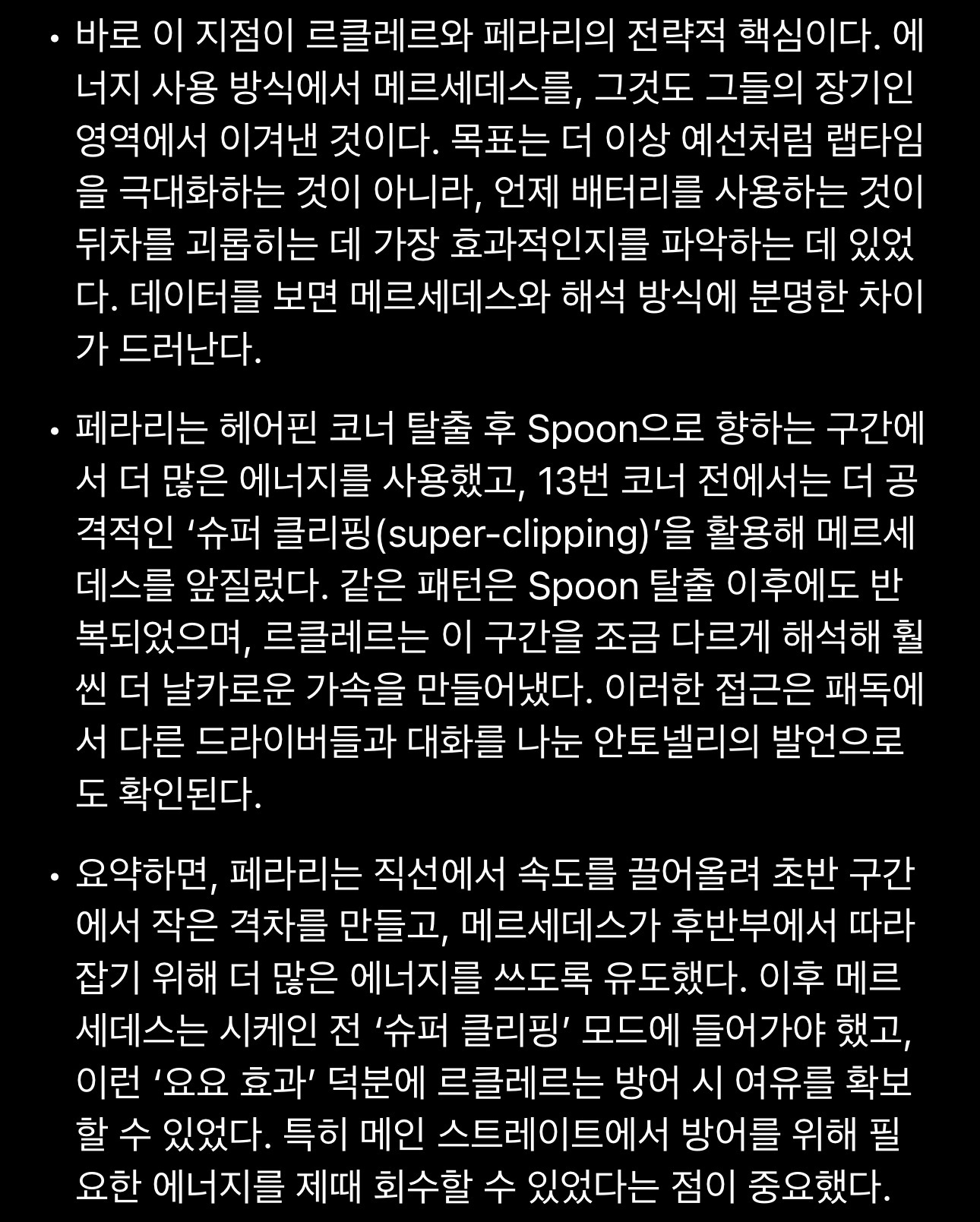 • 바로 이 지점이 르클레르와 페라리의 전략적 핵심이다. 에너지 사용 방식에서 메르세데스를, 그것도 그들의 장기인 영역에서 이겨낸 것이다. 목표는 더 이상 예선처럼 랩타임을 극대화하는 것이 아니라, 언제 배터리를 사용하는 것이 뒤차를 괴롭히는 데 가장 효과적인지를 파악하는 데 있었다. 데이터를 보면 메르세데스와 해석 방식에 분명한 차이가 드러난다.

• 페라리는 헤어핀 코너 탈출 후 Spoon으로 향하는 구간에서 더 많은 에너지를 사용했고, 13번 코너 전에서는 더 공격적인 ‘슈퍼 클리핑(super-clipping)’을 활용해 메르세데스를 앞질렀다. 같은 패턴은 Spoon 탈출 이후에도 반복되었으며, 르클레르는 이 구간을 조금 다르게 해석해 훨씬 더 날카로운 가속을 만들어냈다. 이러한 접근은 패독에서 다른 드라이버들과 대화를 나눈 안토넬리의 발언으로도 확인된다.

• 요약하면, 페라리는 직선에서 속도를 끌어올려 초반 구간에서 작은 격차를 만들고, 메르세데스가 후반부에서 따라잡기 위해 더 많은 에너지를 쓰도록 유도했다. 이후 메르세데스는 시케인 전 ‘슈퍼 클리핑’ 모드에 들어가야 했고, 이런 ‘요요 효과’ 덕분에 르클레르는 방어 시 여유를 확보할 수 있었다. 특히 메인 스트레이트에서 방어를 위해 필요한 에너지를 제때 회수할 수 있었다는 점이 중요했다.